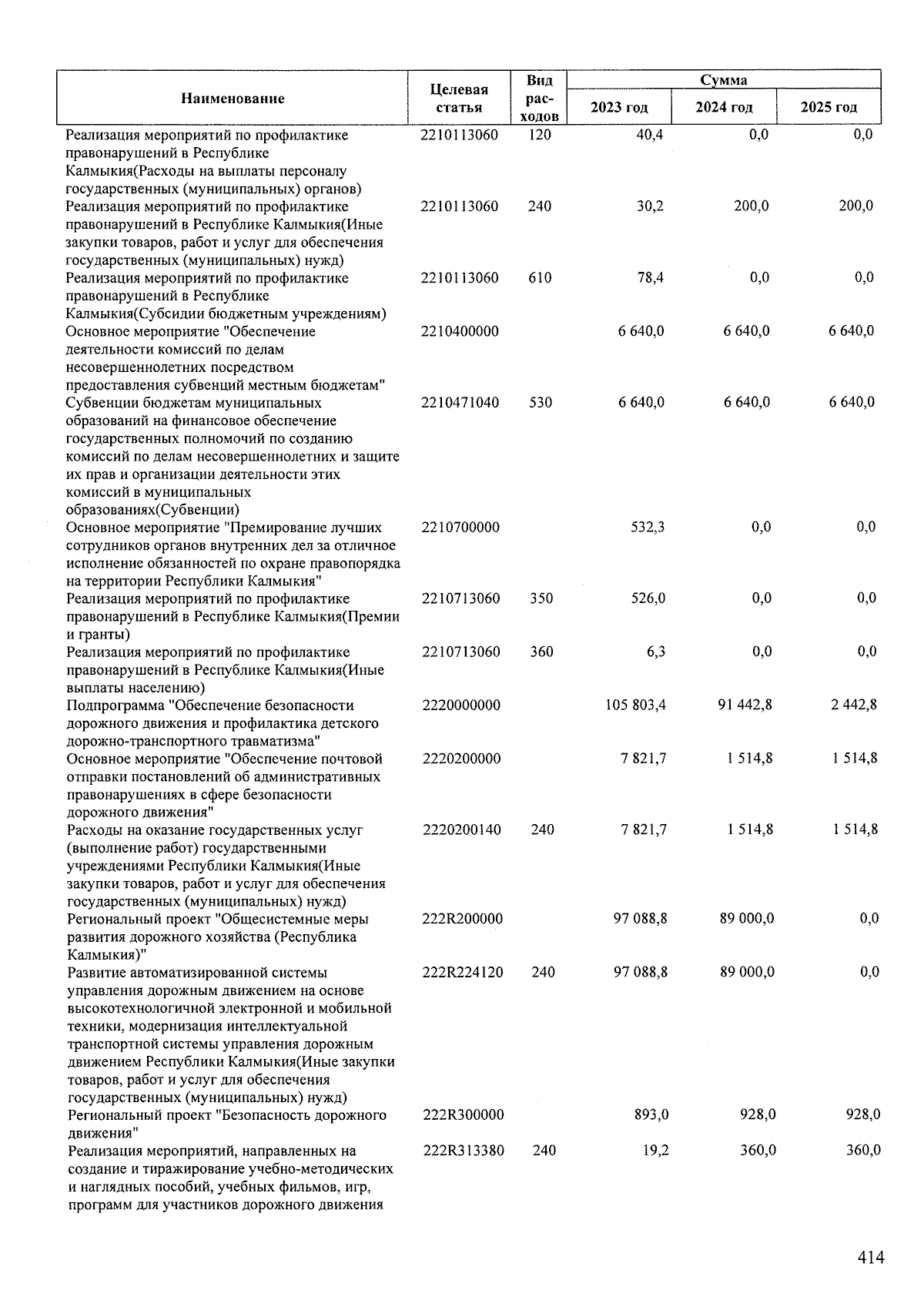 | Наименование | Целевая статья | Вид расходов | Сумма 2023 год | Сумма 2024 год | Сумма 2025 год |
|---|---|---|---|---|---|
| Реализация мероприятий по профилактике правонарушений в Республике Калмыкия(Расходы на выплаты персоналу государственных (муниципальных) органов) | 2210113060 | 120 | 40,4 | 0,0 | 0,0 |
| Реализация мероприятий по профилактике правонарушений в Республике Калмыкия(Иные закупки товаров, работ и услуг для обеспечения государственных (муниципальных) нужд) | 2210113060 | 240 | 30,2 | 200,0 | 200,0 |
| Реализация мероприятий по профилактике правонарушений в Республике Калмыкия(Субсидии бюджетным учреждениям) | 2210113060 | 610 | 78,4 | 0,0 | 0,0 |
| Основное мероприятие "Обеспечение деятельности комиссий по делам несовершеннолетних посредством предоставления субвенций местным бюджетам" | 2210400000 | | 6 640,0 | 6 640,0 | 6 640,0 |
| Субвенции бюджетам муниципальных образований на финансовое обеспечение государственных полномочий по созданию комиссий по делам несовершеннолетних и защите их прав и организации деятельности этих комиссий в муниципальных образованиях(Субвенции) | 2210471040 | 530 | 6 640,0 | 6 640,0 | 6 640,0 |
| Основное мероприятие "Премирование лучших сотрудников органов внутренних дел за отличное исполнение обязанностей по охране правопорядка на территории Республики Калмыкия" | 2210700000 | | 532,3 | 0,0 | 0,0 |
| Реализация мероприятий по профилактике правонарушений в Республике Калмыкия(Премии и гранты) | 2210713060 | 350 | 526,0 | 0,0 | 0,0 |
| Реализация мероприятий по профилактике правонарушений в Республике Калмыкия(Иные выплаты населению) | 2210713060 | 360 | 6,3 | 0,0 | 0,0 |
| Подпрограмма "Обеспечение безопасности дорожного движения и профилактика детского дорожно-транспортного травматизма" | 2220000000 | | 105 803,4 | 91 442,8 | 2 442,8 |
| Основное мероприятие "Обеспечение почтовой отправки постановлений об административных правонарушениях в сфере безопасности дорожного движения" | 2220200000 | | 7 821,7 | 1 514,8 | 1 514,8 |
| Расходы на оказание государственных услуг (выполнение работ) государственными учреждениями Республики Калмыкия(Иные закупки товаров, работ и услуг для обеспечения государственных (муниципальных) нужд) | 2220200140 | 240 | 7 821,7 | 1 514,8 | 1 514,8 |
| Региональный проект "Общесистемные меры развития дорожного хозяйства (Республика Калмыкия)" | 222R200000 | | 97 088,8 | 89 000,0 | 0,0 |
| Развитие автоматизированной системы управления дорожным движением на основе высокотехнологичной электронной и мобильной техники, модернизация интеллектуальной транспортной системы управления дорожным движением Республики Калмыкия(Иные закупки товаров, работ и услуг для обеспечения государственных (муниципальных) нужд) | 222R224120 | 240 | 97 088,8 | 89 000,0 | 0,0 |
| Региональный проект "Безопасность дорожного движения" | 222R300000 | | 893,0 | 928,0 | 928,0 |
| Реализация мероприятий, направленных на создание и тиражирование учебно-методических и наглядных пособий, учебных фильмов, игр, программ для участников дорожного движения | 222R313380 | 240 | 19,2 | 360,0 | 360,0 |

414